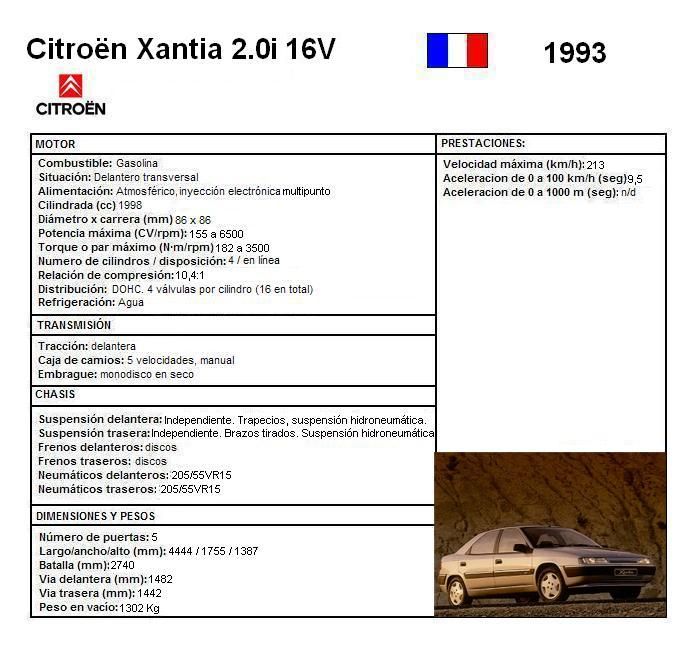 Citroën Xantia 2.0i 16V

1993

CITROËN

MOTOR

Combustible: Gasolina
Situación: Delantero transversal
Alimentación: Atmosférico, inyección electrónica multipunto
Cilindrada (cc) 1998
Diámetro x carrera (mm) 86 x 86
Potencia máxima (CV/rpm): 155 a 6500
Torque o par máximo (N·m/rpm) 182 a 3500
Numero de cilindros / disposición: 4 / en línea
Relación de compresión: 10,4:1
Distribución: DOHC. 4 válvulas por cilindro (16 en total)
Refrigeración: Agua

TRANSMISIÓN

Tracción: delantera
Caja de camios: 5 velocidades, manual
Embrague: monodisco en seco

CHASIS

Suspensión delantera: Independiente. Trapecios, suspensión hidroneumática.
Suspensión trasera: Independiente. Brazos tirados. Suspensión hidroneumática
Frenos delanteros: discos
Frenos traseros: discos
Neumáticos delanteros: 205/55VR15
Neumáticos traseros: 205/55VR15

DIMENSIONES Y PESOS

Número de puertas: 5
Largo/ancho/alto (mm): 4444 / 1755 / 1387
Batalla (mm): 2740
Via delantera (mm): 1482
Via trasera (mm): 1442
Peso en vacío: 1302 Kg

PRESTACIONES:

Velocidad máxima (km/h): 213
Aceleracion de 0 a 100 km/h (seg) 9,5
Aceleracion de 0 a 1000 m (seg): n/d